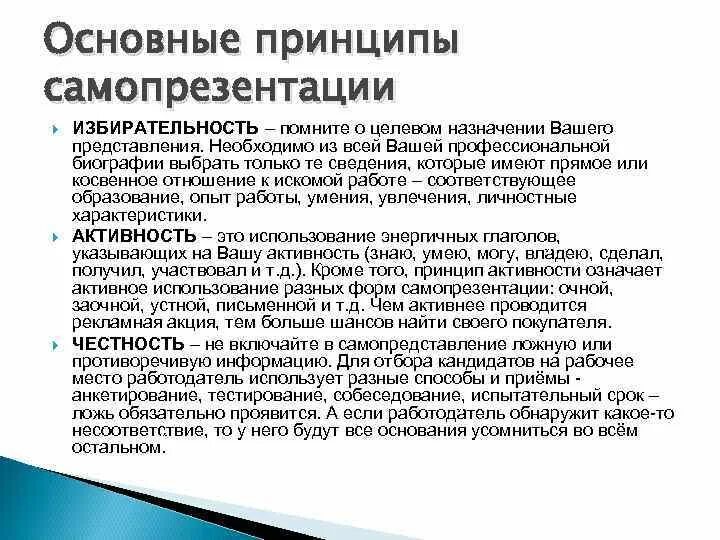 Основные принципы самопрезентации

ИЗБИРАТЕЛЬНОСТЬ – помните о целевом назначении Вашего представления. Необходимо из всей Вашей профессиональной биографии выбрать только те сведения, которые имеют прямое или косвенное отношение к искомой работе – соответствующее образование, опыт работы, умения, увлечения, личностные характеристики.

АКТИВНОСТЬ – это использование энергичных глаголов, указывающих на Вашу активность (знаю, умею, могу, владею, сделал, получил, участвовал и т.д.). Кроме того, принцип активности означает активное использование разных форм самопрезентации: очной, заочной, устной, письменной и т.д. Чем активнее проводится рекламная акция, тем больше шансов найти своего покупателя.

ЧЕСТНОСТЬ – не включайте в самопредставление ложную или противоречивую информацию. Для отбора кандидатов на рабочее место работодатель использует разные способы и приёмы - анкетирование, тестирование, собеседование, испытательный срок – ложь обязательно проявится. А если работодатель обнаружит какое-то несоответствие, то у него будут все основания усомниться во всём остальном.